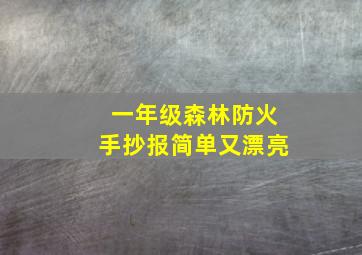 一年级森林防火
手抄报简单又漂亮